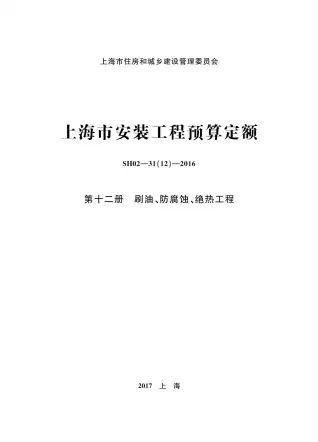 上海市住房和城乡建设管理委员会

上海市安装工程预算定额

SH02—31(12)—2016

第十二册 刷油、防腐蚀、绝热工程

2017 上 海